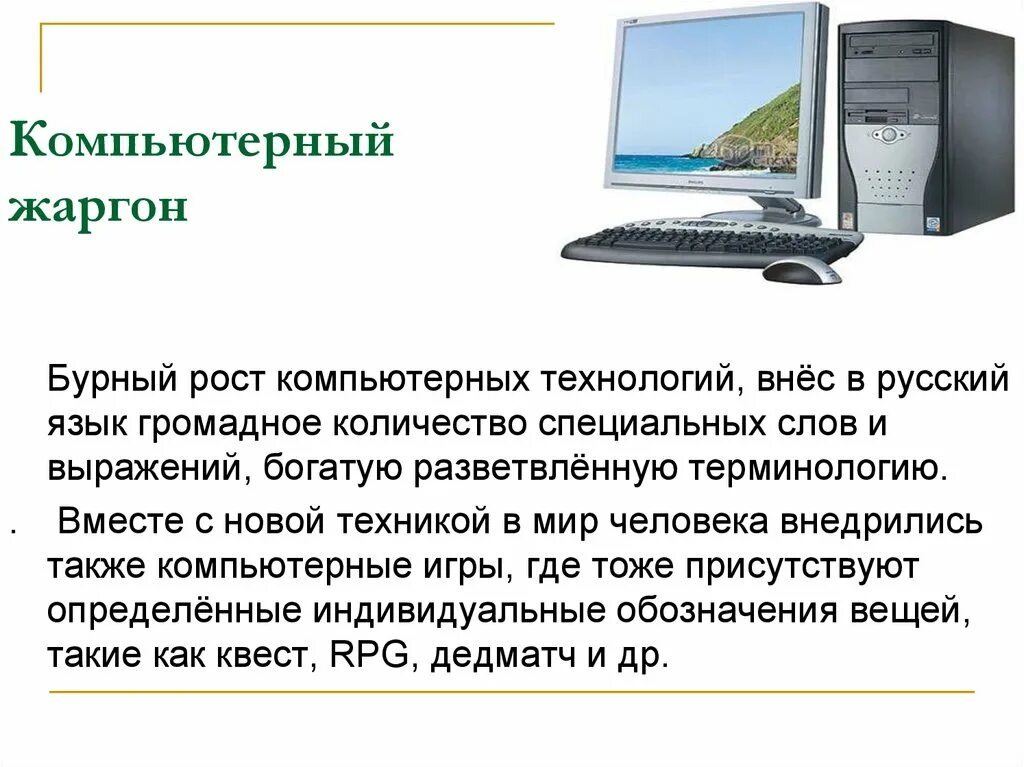 Компьютерный жаргон

Бурный рост компьютерных технологий, внёс в русский язык громадное количество специальных слов и выражений, богатую разветвлённую терминологию.

. Вместе с новой техникой в мир человека внедрились также компьютерные игры, где тоже присутствуют определённые индивидуальные обозначения вещей, такие как квест, RPG, дедматч и др.